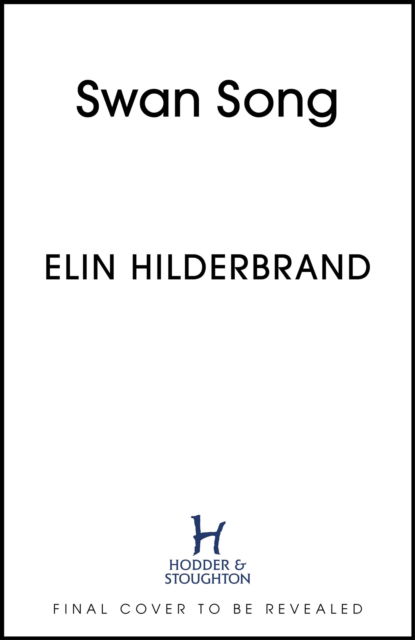 Swan Song

ELIN HILDERBRAND

H

HODDER & STOUGHTON

FINAL COVER TO BE REVEALED